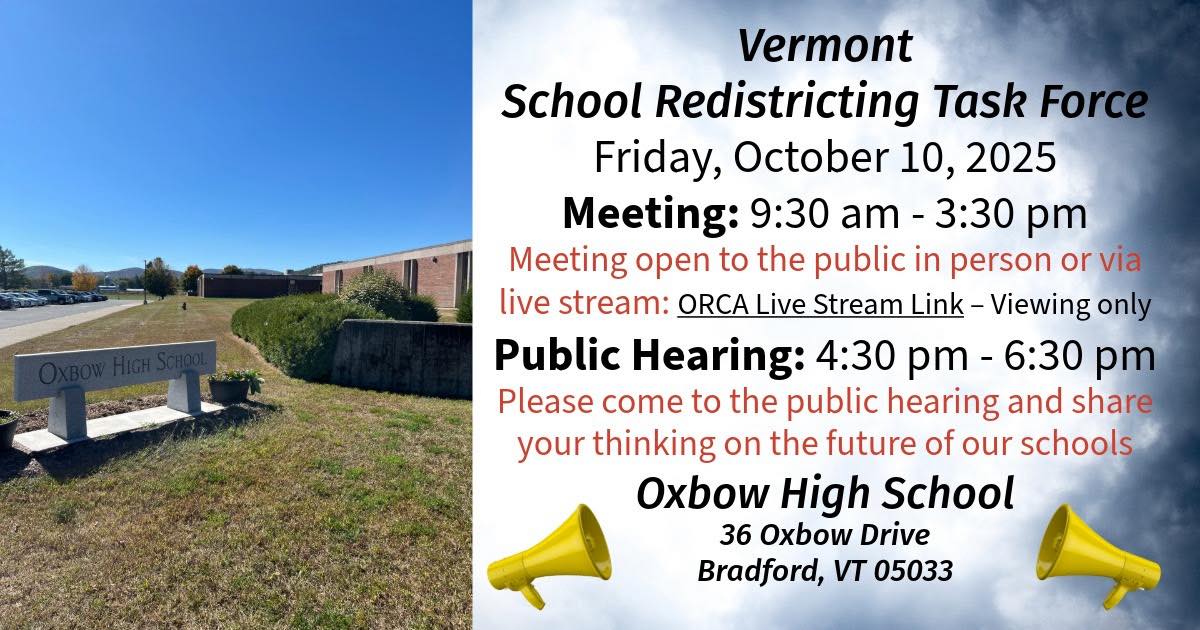 OXBOW HIGH SCHOOL

Vermont
School Redistricting Task Force
Friday, October 10, 2025

Meeting: 9:30 am - 3:30 pm

Meeting open to the public in person or via live stream: ORCA Live Stream Link – Viewing only

Public Hearing: 4:30 pm - 6:30 pm

Please come to the public hearing and share your thinking on the future of our schools

Oxbow High School
36 Oxbow Drive
Bradford, VT 05033